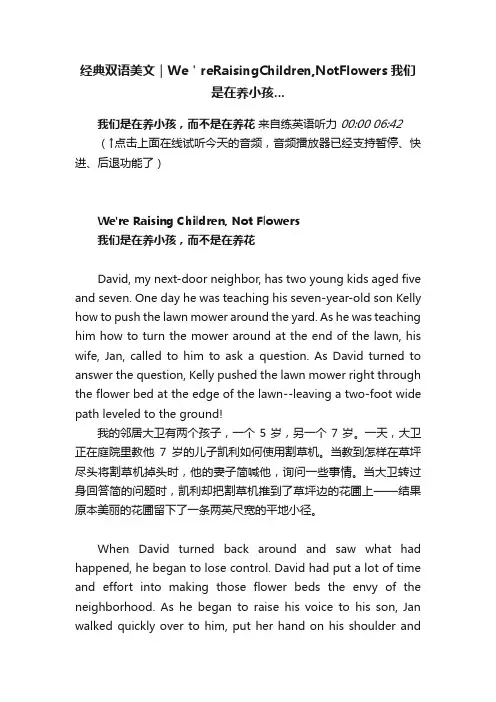 经典双语美文｜We＇reRaisingChildren,NotFlowers 我们是在养小孩...

我们是在养小孩，而不是在养花 来自练英语听力 00:00 06:42
（↑点击上面在线试听今天的音频，音频播放器已经支持暂停、快进、后退功能了）

We're Raising Children, Not Flowers
我们是在养小孩，而不是在养花

David, my next-door neighbor, has two young kids aged five and seven. One day he was teaching his seven-year-old son Kelly how to push the lawn mower around the yard. As he was teaching him how to turn the mower around at the end of the lawn, his wife, Jan, called to him to ask a question. As David turned to answer the question, Kelly pushed the lawn mower right through the flower bed at the edge of the lawn--leaving a two-foot wide path leveled to the ground!
我的邻居大卫有两个孩子，一个 5 岁，另一个 7 岁。一天，大卫正在庭院里教他 7 岁的儿子凯利如何使用割草机。当教到怎样在草坪尽头将割草机掉头时，他的妻子简喊他，询问一些事情。当大卫转过身回答简的问题时，凯利却把割草机推到了草坪边的花圃上——结果原本美丽的花圃留下了一条两英尺宽的平地小径。

When David turned back around and saw what had happened, he began to lose control. David had put a lot of time and effort into making those flower beds the envy of the neighborhood. As he began to raise his voice to his son, Jan walked quickly over to him, put her hand on his shoulder and